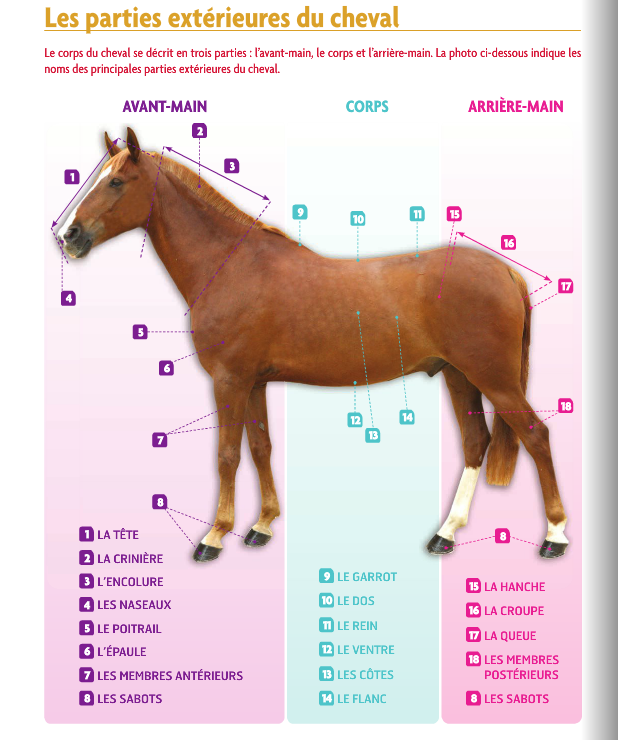 Les parties extérieures du cheval

Le corps du cheval se décrit en trois parties : l'avant-main, le corps et l'arrière-main. La photo ci-dessous indique les noms des principales parties extérieures du cheval.

AVANT-MAIN

CORPS

ARRIÈRE-MAIN

1 2 3 4 5 6 7 8

9 10 11 12 13 14

15 16 17 18 8

1 LA TÊTE
2 LA CRINIÈRE
3 L'ENCOLURE
4 LES NASEAUX
5 LE POITRAIL
6 L'ÉPAULE
7 LES MEMBRES ANTÉRIEURS
8 LES SABOTS

9 LE GARROT
10 LE DOS
11 LE REIN
12 LE VENTRE
13 LES CÔTES
14 LE FLANC

15 LA HANCHE
16 LA CROUPE
17 LA QUEUE
18 LES MEMBRES POSTÉRIEURS
8 LES SABOTS